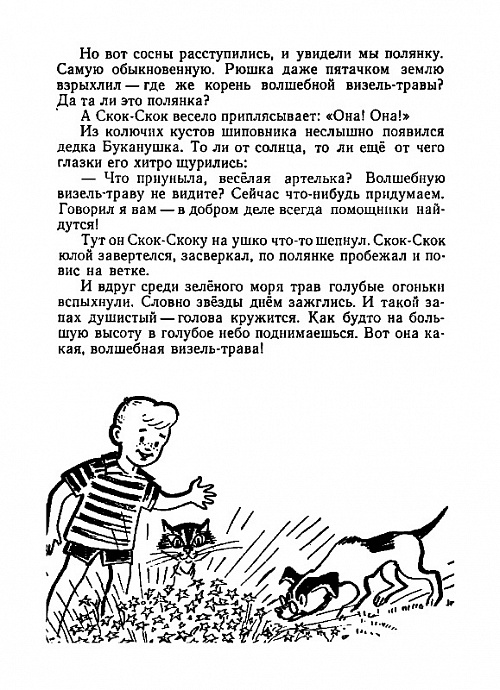 Но вот сосны расступились, и увидели мы полянку. Самую обыкновенную. Рюшка даже пятачком землю взрыхлил — где же корень волшебной визель-травы? Да та ли это полянка?

А Скок-Скок весело приплясывает: «Она! Она!»

Из колючих кустов шиповника неслышно появился дедка Буканушка. То ли от солнца, то ли ещё от чего глазки его хитро щурились:

— Что приуныла, весёлая артелька? Волшебную визель-траву не видите? Сейчас что-нибудь придумаем. Говорил я вам — в добром деле всегда помощники найдутся!

Тут он Скок-Скоку на ушко что-то шепнул. Скок-Скок юлой завертелся, засверкал, по полянке пробежал и повис на ветке.

И вдруг среди зелёного моря трав голубые огоньки вспыхнули. Словно звёзды днём зажглись. И такой запах душистый — голова кружится. Как будто на большую высоту в голубое небо поднимаешься. Вот она какая, волшебная визель-трава!